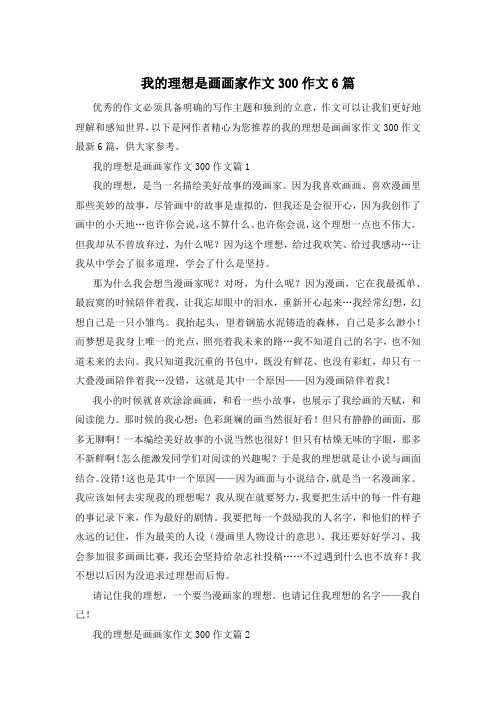 我的理想是画画家作文300作文6篇

优秀的作文必须具备明确的写作主题和独到的立意，作文可以让我们更好地理解和感知世界，以下是网作者精心为您推荐的我的理想是画画家作文300作文最新6篇，供大家参考。

我的理想是画画家作文300作文篇1

我的理想，是当一名描绘美好故事的漫画家。因为我喜欢画画、喜欢漫画里那些美妙的故事，尽管画中的故事是虚拟的，但我还是会很开心，因为我创作了画中的小天地…也许你会说，这不算什么。也许你会说，这个理想一点也不伟大。但我却从不曾放弃过，为什么呢？因为这个理想，给过我欢笑、给过我感动…让我从中学会了很多道理，学会了什么是坚持。

那为什么我会想当漫画家呢？对呀，为什么呢？因为漫画，它在我最孤单、最寂寞的时候陪伴着我，让我忘却眼中的泪水，重新开心起来…我经常幻想，幻想自己是一只小雏鸟。我抬起头，望着钢筋水泥铸造的森林，自己是多么渺小！而梦想是我身上唯一的光点，照亮着我未来的路…我不知道自己的名字，也不知道未来的去向。我只知道我沉重的书包中，既没有鲜花、也没有彩虹，却只有一大叠漫画陪伴着我…没错，这就是其中一个原因——因为漫画陪伴着我！

我小的时候就喜欢涂涂画画，和看一些小故事，也展示了我绘画的天赋，和阅读能力。那时候的我心想：色彩斑斓的画当然很好看！但只有静静的画面，那多无聊啊！一本编绘美好故事的小说当然也很好！但只有枯燥无味的字眼，那多不新鲜啊！怎么能激发同学们对阅读的兴趣呢？于是我的理想就是让小说与画面结合。没错！这也是其中一个原因——因为画面与小说结合，就是当一名漫画家。我应该如何去实现我的理想呢？我从现在就要努力，我要把生活中的每一件有趣的事记录下来，作为最好的剧情。我要把每一个鼓励我的人名字，和他们的样子永远的记住，作为最美的人设（漫画里人物设计的意思）。我还要好好学习、我会参加很多画画比赛，我还会坚持给杂志社投稿……不过遇到什么也不放弃！我不想以后因为没追求过理想而后悔。

请记住我的理想，一个要当漫画家的理想。也请记住我理想的名字——我自己！

我的理想是画画家作文300作文篇2